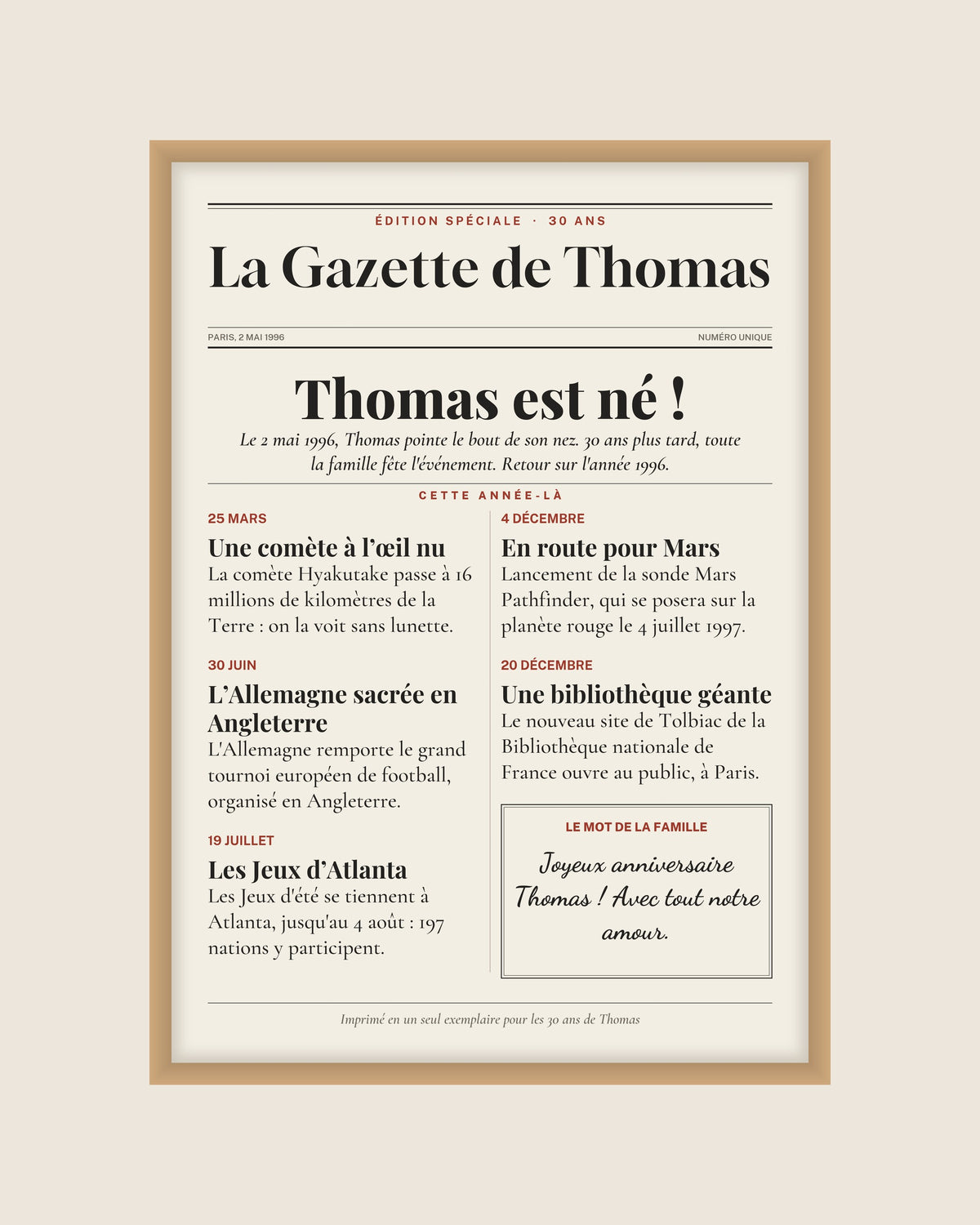 ÉDITION SPÉCIALE · 30 ANS

La Gazette de Thomas

PARIS, 2 MAI 1996

NUMÉRO UNIQUE

Thomas est né !

Le 2 mai 1996, Thomas pointe le bout de son nez. 30 ans plus tard, toute la famille fête l'événement. Retour sur l'année 1996.

CETTE ANNÉE-LÀ

25 MARS

Une comète à l'œil nu

La comète Hyakutake passe à 16 millions de kilomètres de la Terre : on la voit sans lunette.

30 JUIN

L'Allemagne sacrée en Angleterre

L'Allemagne remporte le grand tournoi européen de football, organisé en Angleterre.

19 JUILLET

Les Jeux d'Atlanta

Les Jeux d'été se tiennent à Atlanta, jusqu'au 4 août : 197 nations y participent.

4 DÉCEMBRE

En route pour Mars

Lancement de la sonde Mars Pathfinder, qui se posera sur la planète rouge le 4 juillet 1997.

20 DÉCEMBRE

Une bibliothèque géante

Le nouveau site de Tolbiac de la Bibliothèque nationale de France ouvre au public, à Paris.

LE MOT DE LA FAMILLE

Joyeux anniversaire Thomas ! Avec tout notre amour.

Imprimé en un seul exemplaire pour les 30 ans de Thomas